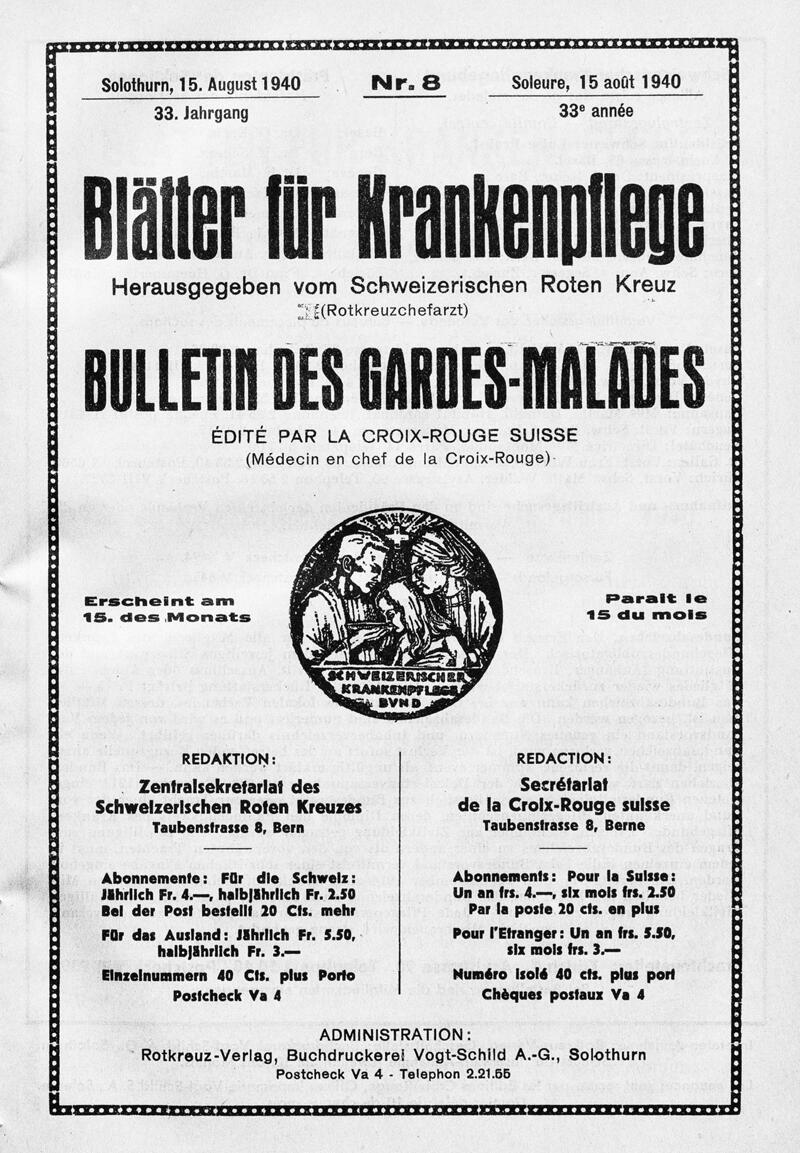 Solothurn, 15. August 1940
33. Jahrgang

Nr. 8

Soleure, 15 août 1940
33e année

Blätter für Krankenpflege

Herausgegeben vom Schweizerischen Roten Kreuz
(Rotkreuzchefarzt)

BULLETIN DES GARDES-MALADES

ÉDITÉ PAR LA CROIX-ROUGE SUISSE
(Médecin en chef de la Croix-Rouge)

Erscheint am 15. des Monats

SCHWEIZERISCHER KRANKENPFLEGE BUND

Paraît le 15 du mois

REDAKTION:
Zentralsekretariat des Schweizerischen Roten Kreuzes
Taubenstrasse 8, Bern

Abonnemente: Für die Schweiz: Jährlich Fr. 4.—, halbjährlich Fr. 2.50
Bei der Post bestellt 20 Cts. mehr

Für das Ausland: Jährlich Fr. 5.50, halbjährlich Fr. 3.—

Einzelnummern 40 Cts. plus Porto
Postcheck Va 4

REDACTION:
Secrétariat de la Croix-Rouge suisse
Taubenstrasse 8, Berne

Abonnements: Pour la Suisse: Un an frs. 4.—, six mois frs. 2.50
Par la poste 20 cts. en plus

Pour l'Etranger: Un an frs. 5.50, six mois frs. 3.—

Numéro isolé 40 cts. plus port
Chèques postaux Va 4

ADMINISTRATION:
Rotkreuz-Verlag, Buchdruckerei Vogt-Schild A.-G., Solothurn
Postcheck Va 4 - Telephon 2.21.55